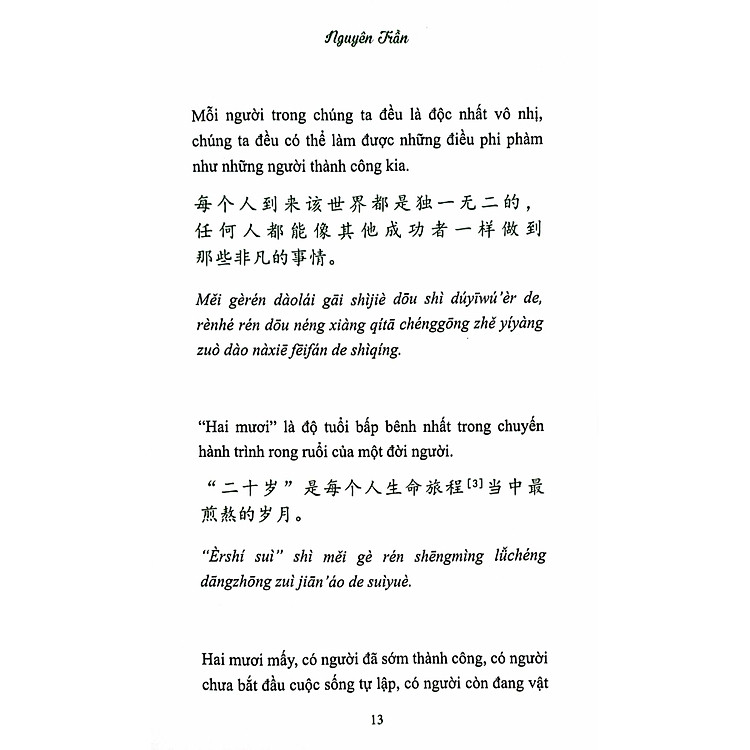 Nguyên Trần

Mỗi người trong chúng ta đều là độc nhất vô nhị, chúng ta đều có thể làm được những điều phi phàm như những người thành công kia.

每个人到来该世界都是独一无二的，任何人都能像其他成功者一样做到那些非凡的事情。

Měi gèrén dàolái gāi shìjiè dōu shì dúyīwú'èr de, rènhé rén dōu néng xiàng qítā chénggōng zhě yíyàng zuò dào nàxiē fēifán de shìqíng.

"Hai mươi" là độ tuổi bấp bênh nhất trong chuyến hành trình rong ruổi của một đời người.

"二十岁"是每个人生命旅程[3]当中最煎熬的岁月。

"Èrshí suì" shì měi gè rén shēngmìng lǚchéng dāngzhōng zuì jiān'áo de suìyuè.

Hai mươi mấy, có người đã sớm thành công, có người chưa bắt đầu cuộc sống tự lập, có người còn đang vật

13